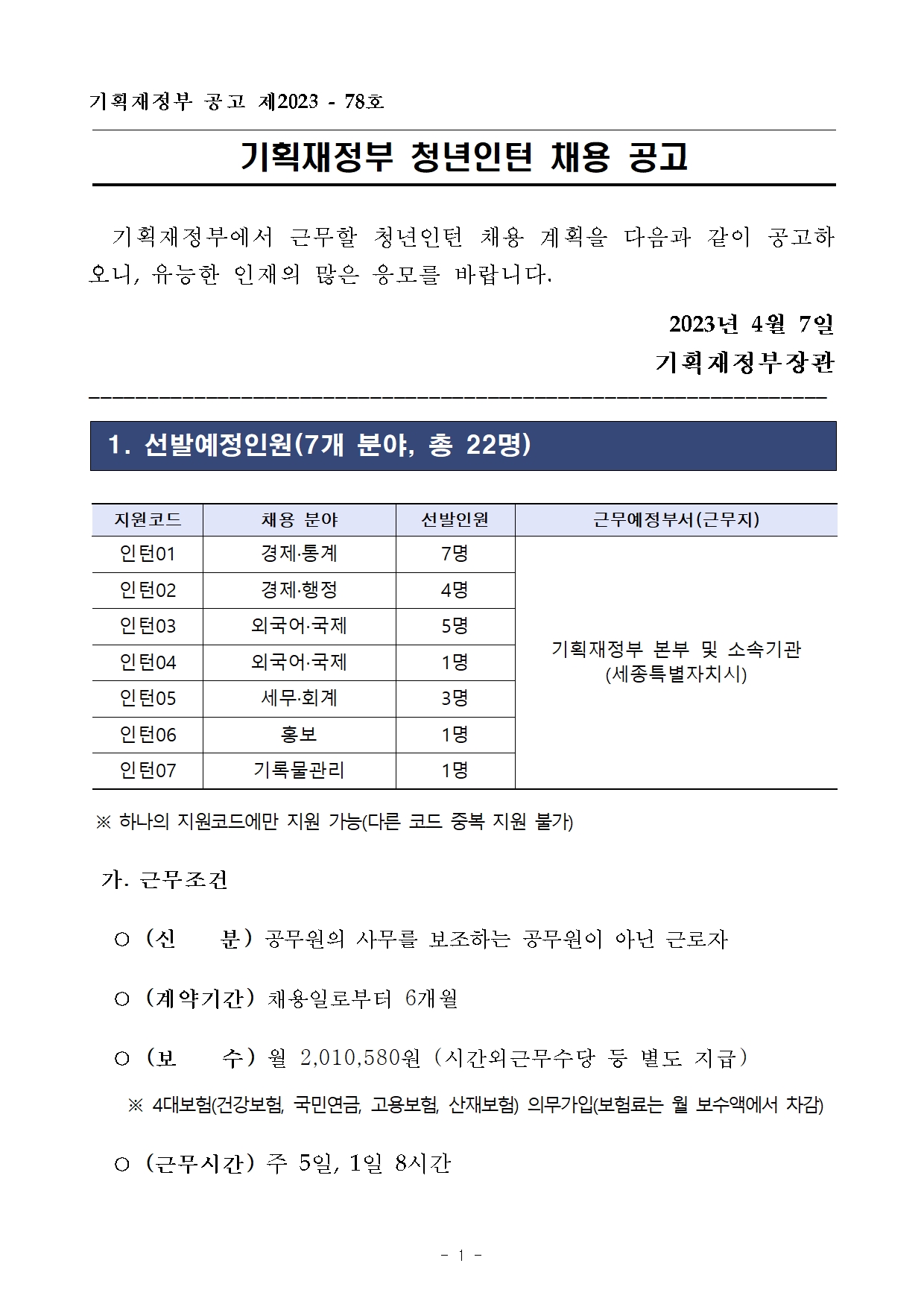 기획재정부 공고 제2023 - 78호

기획재정부 청년인턴 채용 공고

기획재정부에서 근무할 청년인턴 채용 계획을 다음과 같이 공고하오니, 유능한 인재의 많은 응모를 바랍니다.

2023년 4월 7일

기획재정부장관

1. 선발예정인원(7개 분야, 총 22명)

| 지원코드 | 채용 분야 | 선발인원 | 근무예정부서(근무지) |
|---|---|---|---|
| 인턴01 | 경제·통계 | 7명 | 기획재정부 본부 및 소속기관 (세종특별자치시) |
| 인턴02 | 경제·행정 | 4명 | |
| 인턴03 | 외국어·국제 | 5명 | |
| 인턴04 | 외국어·국제 | 1명 | |
| 인턴05 | 세무·회계 | 3명 | |
| 인턴06 | 홍보 | 1명 | |
| 인턴07 | 기록물관리 | 1명 | |

※ 하나의 지원코드에만 지원 가능(다른 코드 중복 지원 불가)

가. 근무조건

○ (신 분) 공무원의 사무를 보조하는 공무원이 아닌 근로자

○ (계약기간) 채용일로부터 6개월

○ (보 수) 월 2,010,580원 (시간외근무수당 등 별도 지급)

※ 4대보험(건강보험, 국민연금, 고용보험, 산재보험) 의무가입(보험료는 월 보수액에서 차감)

○ (근무시간) 주 5일, 1일 8시간

- 1 -